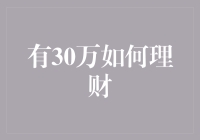 有30万如何理财